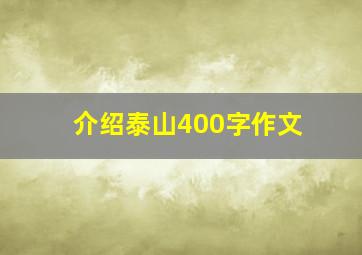 介绍泰山400字作文